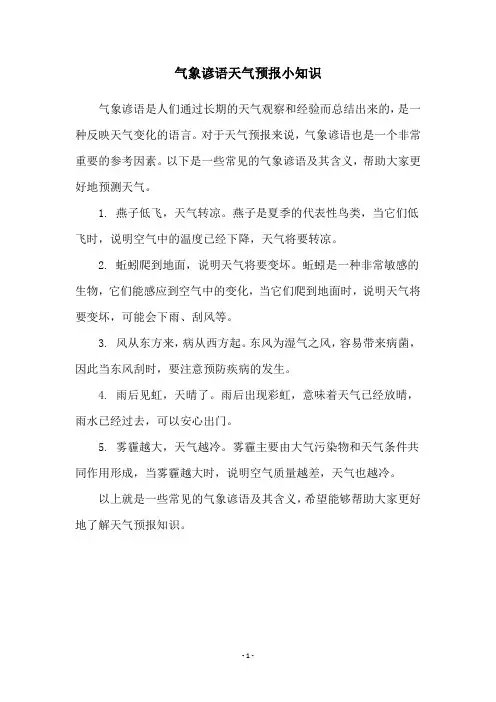 气象谚语天气预报小知识

气象谚语是人们通过长期的天气观察和经验而总结出来的，是一种反映天气变化的语言。对于天气预报来说，气象谚语也是一个非常重要的参考因素。以下是一些常见的气象谚语及其含义，帮助大家更好地预测天气。

1. 燕子低飞，天气转凉。燕子是夏季的代表性鸟类，当它们低飞时，说明空气中的温度已经下降，天气将要转凉。

2. 蚯蚓爬到地面，说明天气将要变坏。蚯蚓是一种非常敏感的生物，它们能感应到空气中的变化，当它们爬到地面时，说明天气将要变坏，可能会下雨、刮风等。

3. 风从东方来，病从西方起。东风为湿气之风，容易带来病菌，因此当东风刮时，要注意预防疾病的发生。

4. 雨后见虹，天晴了。雨后出现彩虹，意味着天气已经放晴，雨水已经过去，可以安心出门。

5. 雾霾越大，天气越冷。雾霾主要由大气污染物和天气条件共同作用形成，当雾霾越大时，说明空气质量越差，天气也越冷。

以上就是一些常见的气象谚语及其含义，希望能够帮助大家更好地了解天气预报知识。

- 1 -